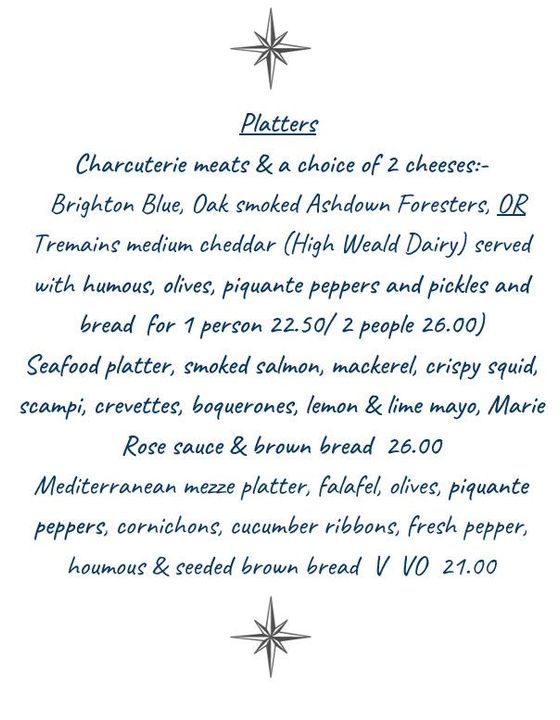 Platters

Charcuterie meats & a choice of 2 cheeses:- Brighton Blue, Oak smoked Ashdown Foresters, OR Tremains medium cheddar (High Weald Dairy) served with humous, olives, piquante peppers and pickles and bread for 1 person 22.50/ 2 people 26.00)

Seafood platter, smoked salmon, mackerel, crispy squid, scampi, crevettes, boquerones, lemon & lime mayo, Marie Rose sauce & brown bread 26.00

Mediterranean mezze platter, falafel, olives, piquante peppers, cornichons, cucumber ribbons, fresh pepper, houmous & seeded brown bread V VO 21.00